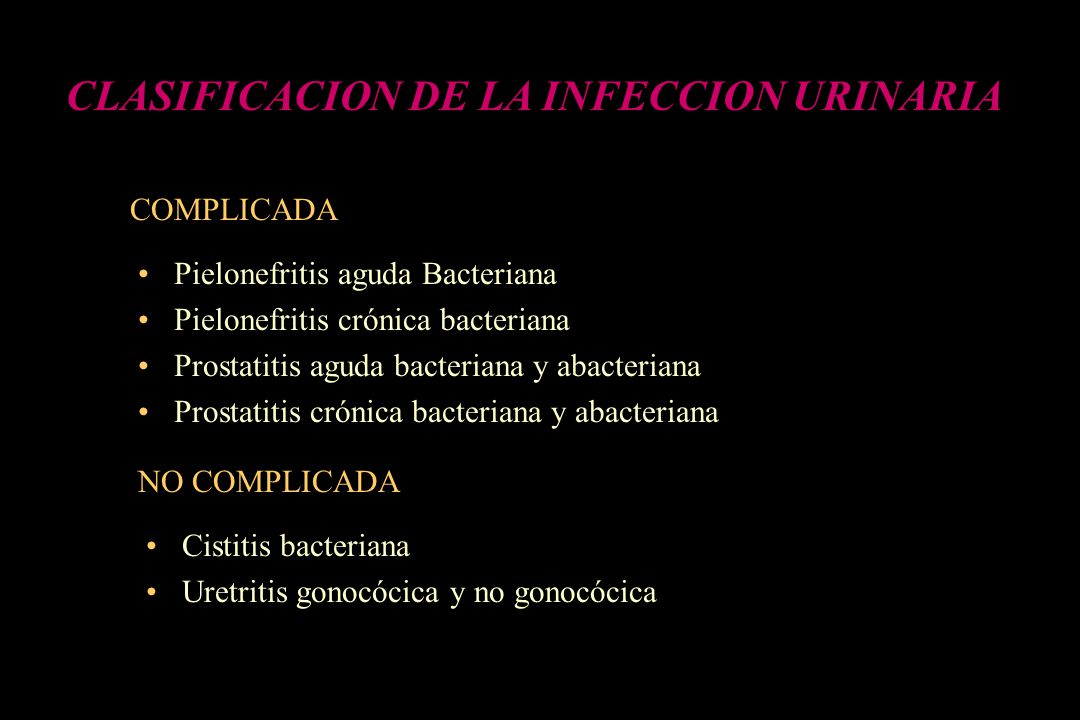 CLASIFICACION DE LA INFECCION URINARIA

COMPLICADA

• Pielonefritis aguda Bacteriana
• Pielonefritis crónica bacteriana
• Prostatitis aguda bacteriana y abacteriana
• Prostatitis crónica bacteriana y abacteriana

NO COMPLICADA

• Cistitis bacteriana
• Uretritis gonocócica y no gonocócica